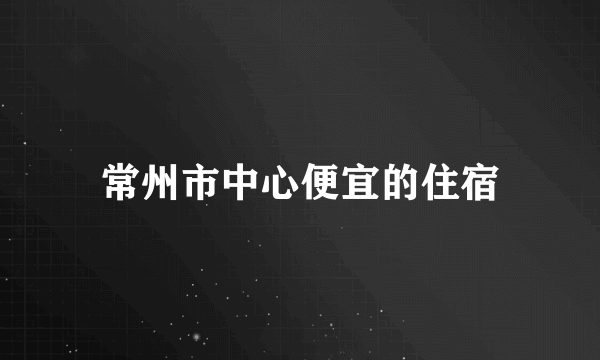 常州市中心便宜的住宿